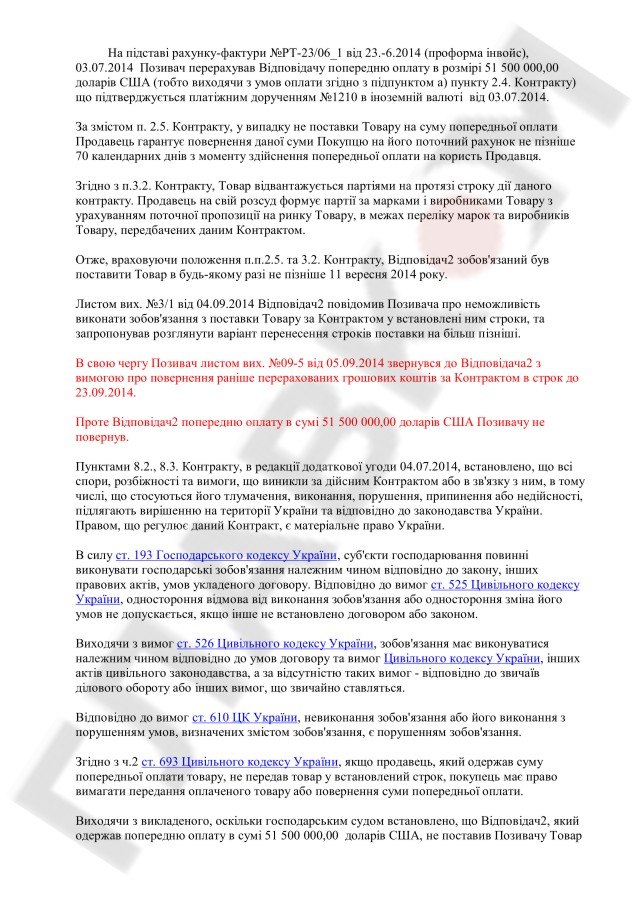 На підставі рахунку-фактури №РТ-23/06_1 від 23.-6.2014 (проформа інвойс), 03.07.2014 Позивач перерахував Відповідачу попередню оплату в розмірі 51 500 000,00 доларів США (тобто виходячи з умов оплати згідно з підпунктом а) пункту 2.4. Контракту) що підтверджується платіжним дорученням №1210 в іноземній валюті від 03.07.2014.

За змістом п. 2.5. Контракту, у випадку не поставки Товару на суму попередньої оплати Продавець гарантує повернення даної суми Покупцю на його поточний рахунок не пізніше 70 календарних днів з моменту здійснення попередньої оплати на користь Продавця.

Згідно з п.3.2. Контракту, Товар відвантажується партіями на протязі строку дії даного контракту. Продавець на свій розсуд формує партії за марками і виробниками Товару з урахуванням поточної пропозиції на ринку Товару, в межах переліку марок та виробників Товару, передбачених даним Контрактом.

Отже, враховуючи положення п.п.2.5. та 3.2. Контракту, Відповідач2 зобов'язаний був поставити Товар в будь-якому разі не пізніше 11 вересня 2014 року.

Листом вих. №3/1 від 04.09.2014 Відповідач2 повідомив Позивача про неможливість виконати зобов'язання з поставки Товару за Контрактом у встановлені ним строки, та запропонував розглянути варіант перенесення строків поставки на більш пізніші.

В свою чергу Позивач листом вих. №09-5 від 05.09.2014 звернувся до Відповідача2 з вимогою про повернення раніше перерахованих грошових коштів за Контрактом в строк до 23.09.2014.

Проте Відповідач2 попередню оплату в сумі 51 500 000,00 доларів США Позивачу не повернув.

Пунктами 8.2., 8.3. Контракту, в редакції додаткової угоди 04.07.2014, встановлено, що всі спори, розбіжності та вимоги, що виникли за дійсним Контрактом або в зв'язку з ним, в тому числі, що стосуються його тлумачення, виконання, порушення, припинення або недійсності, підлягають вирішенню на території України та відповідно до законодавства України. Правом, що регулює даний Контракт, є матеріальне право України.

В силу ст. 193 Господарського кодексу України, суб'єкти господарювання повинні виконувати господарські зобов'язання належним чином відповідно до закону, інших правових актів, умов укладеного договору. Відповідно до вимог ст. 525 Цивільного кодексу України, одностороння відмова від виконання зобов'язання або одностороння зміна його умов не допускається, якщо інше не встановлено договором або законом.

Виходячи з вимог ст. 526 Цивільного кодексу України, зобов'язання має виконуватися належним чином відповідно до умов договору та вимог Цивільного кодексу України, інших актів цивільного законодавства, а за відсутністю таких вимог - відповідно до звичаїв ділового обороту або інших вимог, що звичайно ставляться.

Відповідно до вимог ст. 610 ЦК України, невиконання зобов'язання або його виконання з порушенням умов, визначених змістом зобов'язання, є порушенням зобов'язання.

Згідно з ч.2 ст. 693 Цивільного кодексу України, якщо продавець, який одержав суму попередньої оплати товару, не передав товар у встановлений строк, покупець має право вимагати передання оплаченого товару або повернення суми попередньої оплати.

Виходячи з викладеного, оскільки господарським судом встановлено, що Відповідач2, який одержав попередню оплату в сумі 51 500 000,00 доларів США, не поставив Позивачу Товар